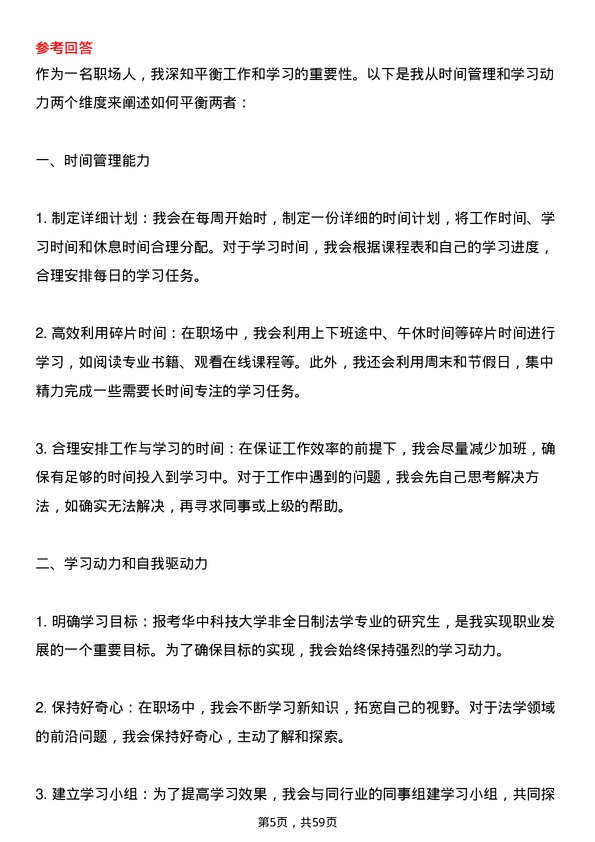 参考回答

作为一名职场人，我深知平衡工作和学习的重要性。以下是我从时间管理和学习动力两个维度来阐述如何平衡两者：

一、时间管理能力

1. 制定详细计划：我会在每周开始时，制定一份详细的时间计划，将工作时间、学习时间和休息时间合理分配。对于学习时间，我会根据课程表和自己的学习进度，合理安排每日的学习任务。

2. 高效利用碎片时间：在职场中，我会利用上下班途中、午休时间等碎片时间进行学习，如阅读专业书籍、观看在线课程等。此外，我还会利用周末和节假日，集中精力完成一些需要长时间专注的学习任务。

3. 合理安排工作与学习的时间：在保证工作效率的前提下，我会尽量减少加班，确保有足够的时间投入到学习中。对于工作中遇到的问题，我会先自己思考解决方法，如确实无法解决，再寻求同事或上级的帮助。

二、学习动力和自我驱动力

1. 明确学习目标：报考华中科技大学非全日制法学专业的研究生，是我实现职业发展的一个重要目标。为了确保目标的实现，我会始终保持强烈的学习动力。

2. 保持好奇心：在职场中，我会不断学习新知识，拓宽自己的视野。对于法学领域的前沿问题，我会保持好奇心，主动了解和探索。

3. 建立学习小组：为了提高学习效果，我会与同行业的同事组建学习小组，共同探

第5页，共59页